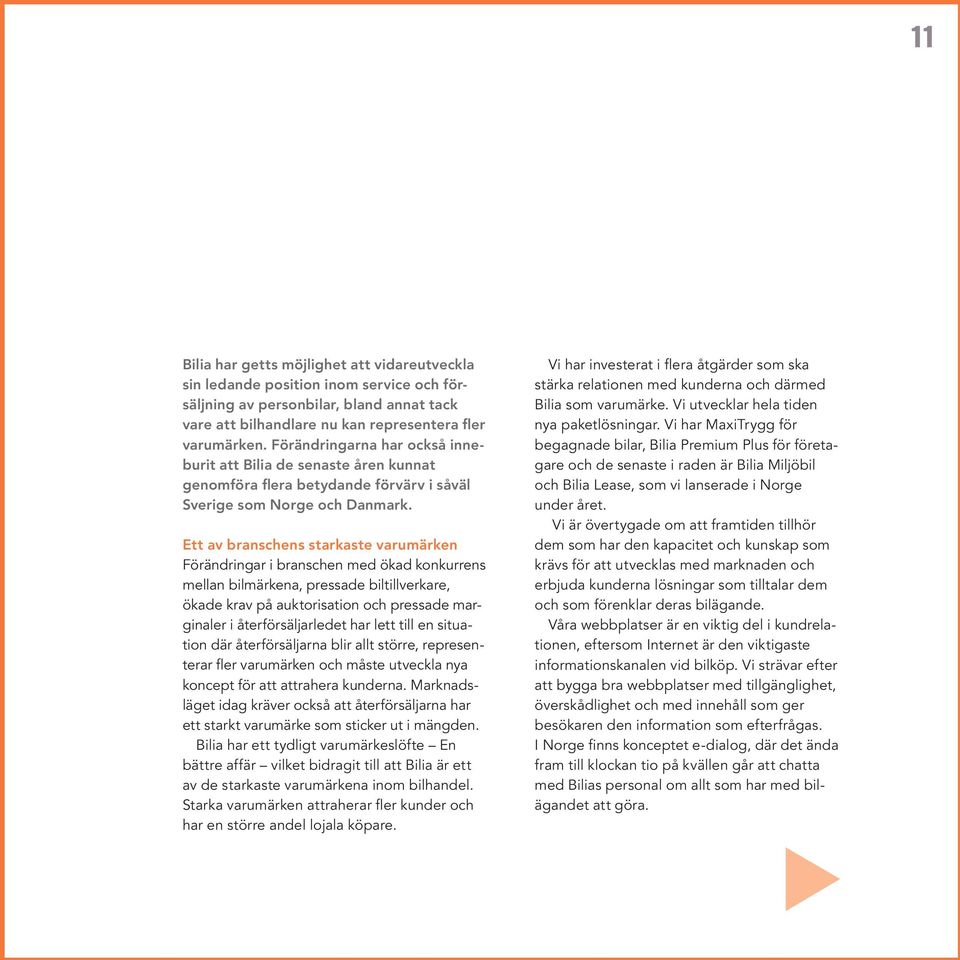 11

Bilia har getts möjlighet att vidareutveckla sin ledande position inom service och försäljning av personbilar, bland annat tack vare att bilhandlare nu kan representera fler varumärken. Förändringarna har också inneburit att Bilia de senaste åren kunnat genomföra flera betydande förvärv i såväl Sverige som Norge och Danmark.

Ett av branschens starkaste varumärken
Förändringar i branschen med ökad konkurrens mellan bilmärkena, pressade biltillverkare, ökade krav på auktorisation och pressade marginaler i återförsäljarledet har lett till en situation där återförsäljarna blir allt större, representerar fler varumärken och måste utveckla nya koncept för att attrahera kunderna. Marknadsläget idag kräver också att återförsäljarna har ett starkt varumärke som sticker ut i mängden.

Bilia har ett tydligt varumärkeslöfte – En bättre affär – vilket bidragit till att Bilia är ett av de starkaste varumärkena inom bilhandel. Starka varumärken attraherar fler kunder och har en större andel lojala köpare.

Vi har investerat i flera åtgärder som ska stärka relationen med kunderna och därmed Bilia som varumärke. Vi utvecklar hela tiden nya paketlösningar. Vi har MaxiTrygg för begagnade bilar, Bilia Premium Plus för företagare och de senaste i raden är Bilia Miljöbil och Bilia Lease, som vi lanserade i Norge under året.

Vi är övertygade om att framtiden tillhör dem som har den kapacitet och kunskap som krävs för att utvecklas med marknaden och erbjuda kunderna lösningar som tilltalar dem och som förenklar deras bilägande.

Våra webbplatser är en viktig del i kundrelationen, eftersom Internet är den viktigaste informationskanalen vid bilköp. Vi strävar efter att bygga bra webbplatser med tillgänglighet, överskådlighet och med innehåll som ger besökaren den information som efterfrågas. I Norge finns konceptet e-dialog, där det ända fram till klockan tio på kvällen går att chatta med Bilias personal om allt som har med bilägandet att göra.